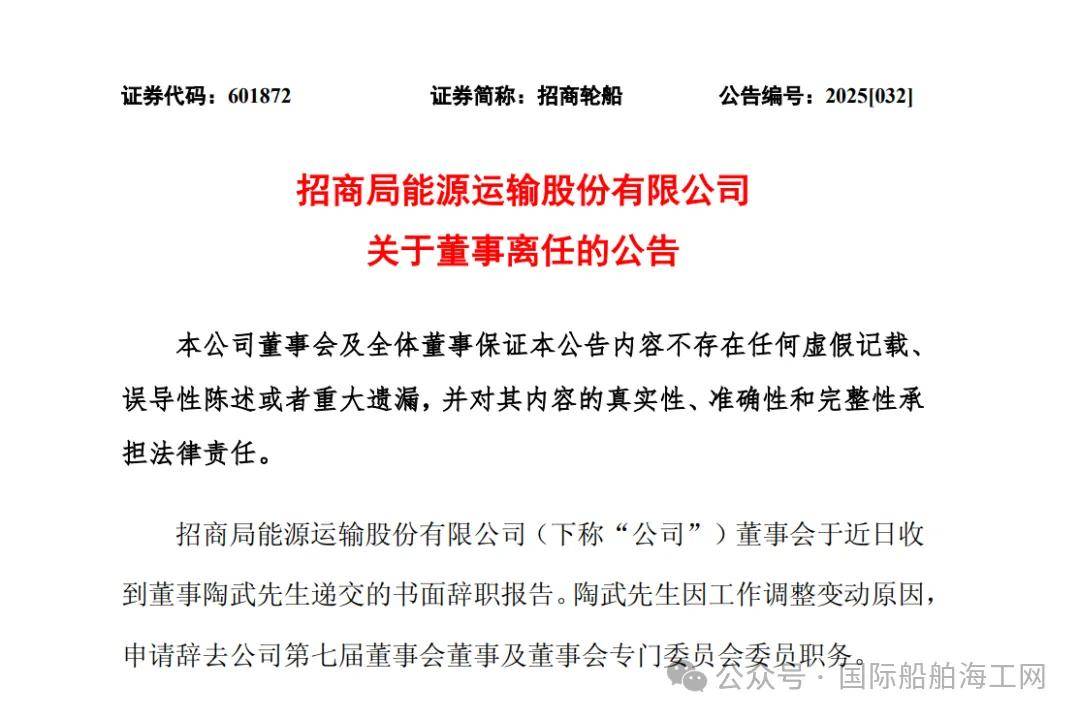 证券代码：601872　　证券简称：招商轮船　　公告编号：2025[032]

招商局能源运输股份有限公司
关于董事离任的公告

本公司董事会及全体董事保证本公告内容不存在任何虚假记载、误导性陈述或者重大遗漏，并对其内容的真实性、准确性和完整性承担法律责任。

招商局能源运输股份有限公司（下称“公司”）董事会于近日收到董事陶武先生递交的书面辞职报告。陶武先生因工作调整变动原因，申请辞去公司第七届董事会董事及董事会专门委员会委员职务。

公众号 · 国际船舶海工网